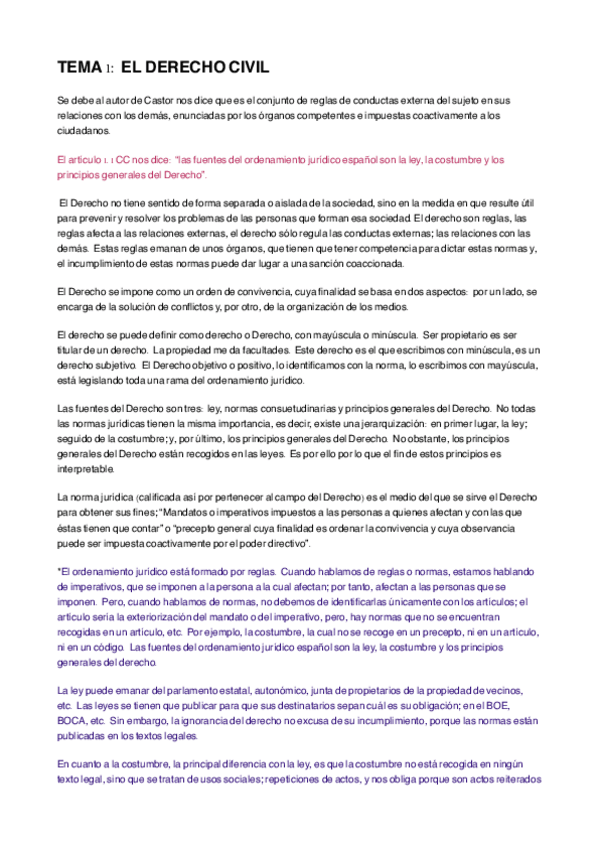 TEMA 1: EL DERECHO CIVIL

Se debe al autor de Castor nos dice que es el conjunto de reglas de conductas externa del sujeto en sus relaciones con los demás, enunciadas por los órganos competentes e impuestas coactivamente a los ciudadanos.

El artículo 1.1 CC nos dice: "las fuentes del ordenamiento jurídico español son la ley, la costumbre y los principios generales del Derecho".

El Derecho no tiene sentido de forma separada o aislada de la sociedad, sino en la medida en que resulte útil para prevenir y resolver los problemas de las personas que forman esa sociedad. El derecho son reglas, las reglas afecta a las relaciones externas, el derecho sólo regula las conductas externas; las relaciones con las demás. Estas reglas emanan de unos órganos, que tienen que tener competencia para dictar estas normas y, el incumplimiento de estas normas puede dar lugar a una sanción coaccionada.

El Derecho se impone como un orden de convivencia, cuya finalidad se basa en dos aspectos: por un lado, se encarga de la solución de conflictos y, por otro, de la organización de los medios.

El derecho se puede definir como derecho o Derecho, con mayúscula o minúscula. Ser propietario es ser titular de un derecho. La propiedad me da facultades. Este derecho es el que escribimos con minúscula, es un derecho subjetivo. El Derecho objetivo o positivo, lo identificamos con la norma, lo escribimos con mayúscula, está legislando toda una rama del ordenamiento jurídico.

Las fuentes del Derecho son tres: ley, normas consuetudinarias y principios generales del Derecho. No todas las normas jurídicas tienen la misma importancia, es decir, existe una jerarquización: en primer lugar, la ley; seguido de la costumbre; y, por último, los principios generales del Derecho. No obstante, los principios generales del Derecho están recogidos en las leyes. Es por ello por lo que el fin de estos principios es interpretable.

La norma jurídica (calificada así por pertenecer al campo del Derecho) es el medio del que se sirve el Derecho para obtener sus fines; "Mandatos o imperativos impuestos a las personas a quienes afectan y con las que éstas tienen que contar" o "precepto general cuya finalidad es ordenar la convivencia y cuya observancia puede ser impuesta coactivamente por el poder directivo".

*El ordenamiento jurídico está formado por reglas. Cuando hablamos de reglas o normas, estamos hablando de imperativos, que se imponen a la persona a la cual afectan; por tanto, afectan a las personas que se imponen. Pero, cuando hablamos de normas, no debemos de identificarlas únicamente con los artículos; el artículo sería la exteriorización del mandato o del imperativo, pero, hay normas que no se encuentran recogidas en un artículo, etc. Por ejemplo, la costumbre, la cual no se recoge en un precepto, ni en un artículo, ni en un código. Las fuentes del ordenamiento jurídico español son la ley, la costumbre y los principios generales del derecho.

La ley puede emanar del parlamento estatal, autonómico, junta de propietarios de la propiedad de vecinos, etc. Las leyes se tienen que publicar para que sus destinatarios sepan cuál es su obligación; en el BOE, BOCA, etc. Sin embargo, la ignorancia del derecho no excusa de su incumplimiento, porque las normas están publicadas en los textos legales.

En cuanto a la costumbre, la principal diferencia con la ley, es que la costumbre no está recogida en ningún texto legal, sino que se tratan de usos sociales; repeticiones de actos, y nos obliga porque son actos reiterados